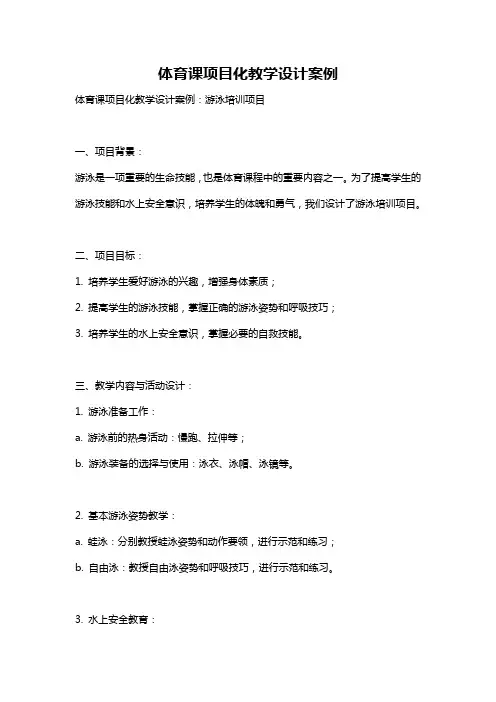 体育课项目化教学设计案例

体育课项目化教学设计案例：游泳培训项目

一、项目背景：

游泳是一项重要的生命技能，也是体育课程中的重要内容之一。为了提高学生的游泳技能和水上安全意识，培养学生的体魄和勇气，我们设计了游泳培训项目。

二、项目目标：

1. 培养学生爱好游泳的兴趣，增强身体素质；

2. 提高学生的游泳技能，掌握正确的游泳姿势和呼吸技巧；

3. 培养学生的水上安全意识，掌握必要的自救技能。

三、教学内容与活动设计：

1. 游泳准备工作：

a. 游泳前的热身活动：慢跑、拉伸等；

b. 游泳装备的选择与使用：泳衣、泳帽、泳镜等。

2. 基本游泳姿势教学：

a. 蛙泳：分别教授蛙泳姿势和动作要领，进行示范和练习；

b. 自由泳：教授自由泳姿势和呼吸技巧，进行示范和练习。

3. 水上安全教育：